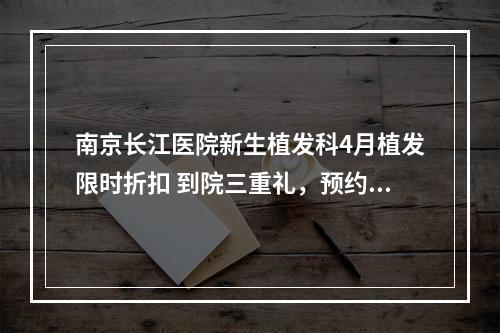 南京长江医院新生植发科4月植发限时折扣 到院三重礼，预约...